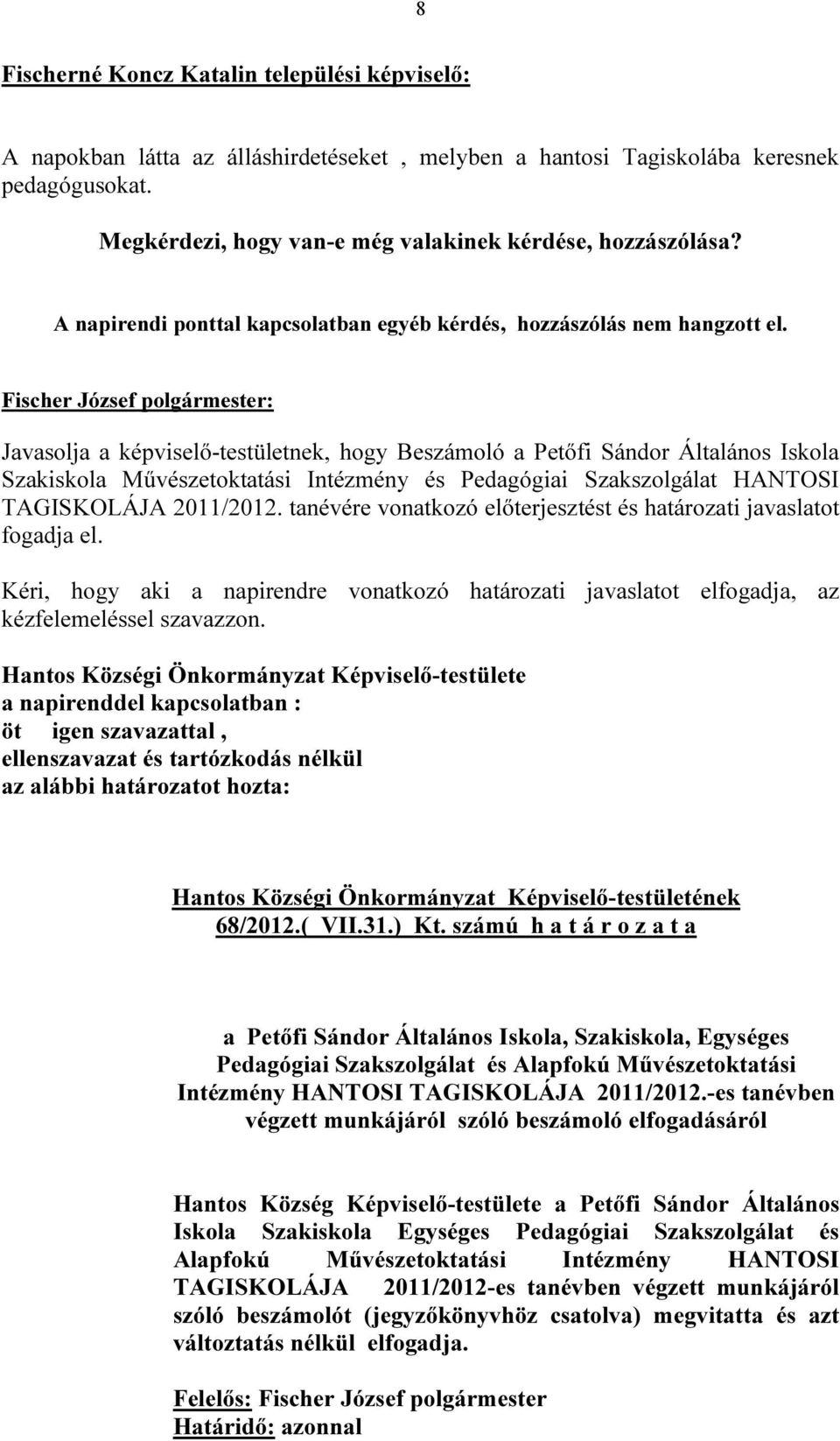 8

Fischerné Koncz Katalin települési képviselő:

A napokban látta az álláshirdetéseket , melyben a hantosi Tagiskolába keresnek pedagógusokat.

Megkérdezi, hogy van-e még valakinek kérdése, hozzászólása?

A napirendi ponttal kapcsolatban egyéb kérdés, hozzászólás nem hangzott el.

Fischer József polgármester:

Javasolja a képviselő-testületnek, hogy Beszámoló a Petőfi Sándor Általános Iskola Szakiskola Művészetoktatási Intézmény és Pedagógiai Szakszolgálat HANTOSI TAGISKOLÁJA 2011/2012. tanévére vonatkozó előterjesztést és határozati javaslatot fogadja el.

Kéri, hogy aki a napirendre vonatkozó határozati javaslatot elfogadja, az kézfelemeléssel szavazzon.

Hantos Községi Önkormányzat Képviselő-testülete
a napirenddel kapcsolatban :
öt igen szavazattal ,
ellenszavazat és tartózkodás nélkül
az alábbi határozatot hozta:

Hantos Községi Önkormányzat Képviselő-testületének
68/2012.( VII.31.) Kt. számú h a t á r o z a t a

a Petőfi Sándor Általános Iskola, Szakiskola, Egységes Pedagógiai Szakszolgálat és Alapfokú Művészetoktatási Intézmény HANTOSI TAGISKOLÁJA 2011/2012.-es tanévben végzett munkájáról szóló beszámoló elfogadásáról

Hantos Község Képviselő-testülete a Petőfi Sándor Általános Iskola Szakiskola Egységes Pedagógiai Szakszolgálat és Alapfokú Művészetoktatási Intézmény HANTOSI TAGISKOLÁJA 2011/2012-es tanévben végzett munkájáról szóló beszámolót (jegyzőkönyvhöz csatolva) megvitatta és azt változtatás nélkül elfogadja.

Felelős: Fischer József polgármester
Határidő: azonnal